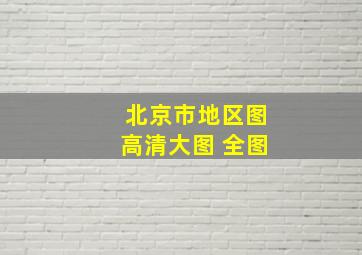 北京市地区图
高清大图 全图